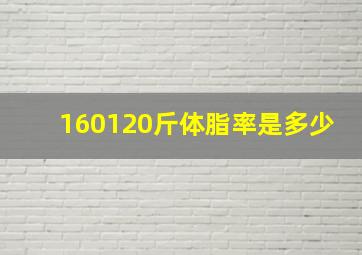 160120斤体脂率是多少